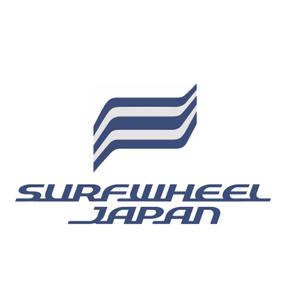 SURFWHEEL
JAPAN